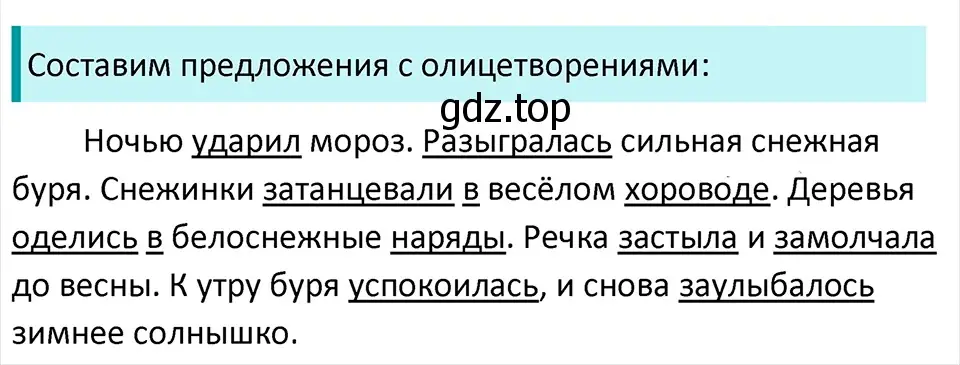 Составим предложения с олицетворениями:

gdz.top

Ночью ударил мороз. Разыгралась сильная снежная буря. Снежинки затанцевали в весёлом хороводе. Деревья оделись в белоснежные наряды. Речка застыла и замолчала до весны. К утру буря успокоилась, и снова заулыбалось зимнее солнышко.